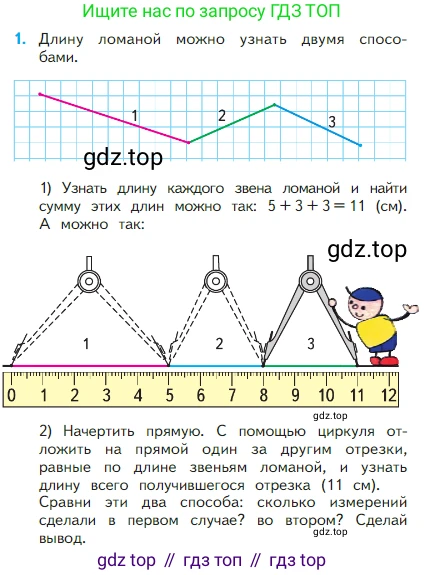 Ищите нас по запросу ГДЗ ТОП

1. Длину ломаной можно узнать двумя способами.

1
2
3

gdz.top

1) Узнать длину каждого звена ломаной и найти сумму этих длин можно так: $5 + 3 + 3 = 11$ (см). А можно так:

gdz.top

1
2
3

0 1 2 3 4 5 6 7 8 9 10 11 12

gdz.top

2) Начертить прямую. С помощью циркуля отложить на прямой один за другим отрезки, равные по длине звеньям ломаной, и узнать длину всего получившегося отрезка (11 см). Сравни эти два способа: сколько измерений сделали в первом случае? во втором? Сделай вывод.

gdz.top

gdz top // гдз топ // гдз top